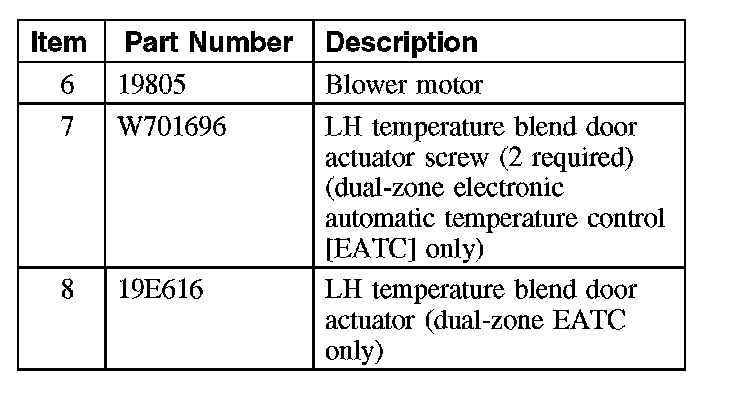 | Item | Part Number | Description |
|---|---|---|
| 6 | 19805 | Blower motor |
| 7 | W701696 | LH temperature blend door actuator screw (2 required) (dual-zone electronic automatic temperature control [EATC] only) |
| 8 | 19E616 | LH temperature blend door actuator (dual-zone EATC only) |